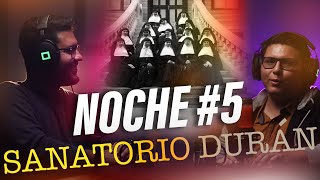 NOCHE #5
SANATORIO DURÁN